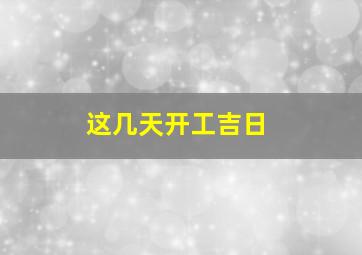 这几天开工吉日